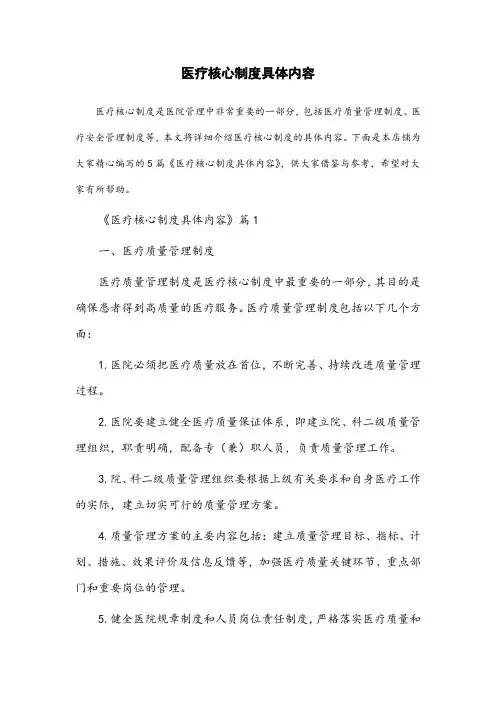 医疗核心制度具体内容

医疗核心制度是医院管理中非常重要的一部分，包括医疗质量管理制度、医疗安全管理制度等，本文将详细介绍医疗核心制度的具体内容。下面是本店铺为大家精心编写的5篇《医疗核心制度具体内容》，供大家借鉴与参考，希望对大家有所帮助。

《医疗核心制度具体内容》篇1

一、医疗质量管理制度

医疗质量管理制度是医疗核心制度中最重要的一部分，其目的是确保患者得到高质量的医疗服务。医疗质量管理制度包括以下几个方面：

1. 医院必须把医疗质量放在首位，不断完善、持续改进质量管理过程。

2. 医院要建立健全医疗质量保证体系，即建立院、科二级质量管理组织，职责明确，配备专（兼）职人员，负责质量管理工作。

3. 院、科二级质量管理组织要根据上级有关要求和自身医疗工作的实际，建立切实可行的质量管理方案。

4. 质量管理方案的主要内容包括：建立质量管理目标、指标、计划、措施、效果评价及信息反馈等，加强医疗质量关键环节、重点部门和重要岗位的管理。

5. 健全医院规章制度和人员岗位责任制度，严格落实医疗质量和